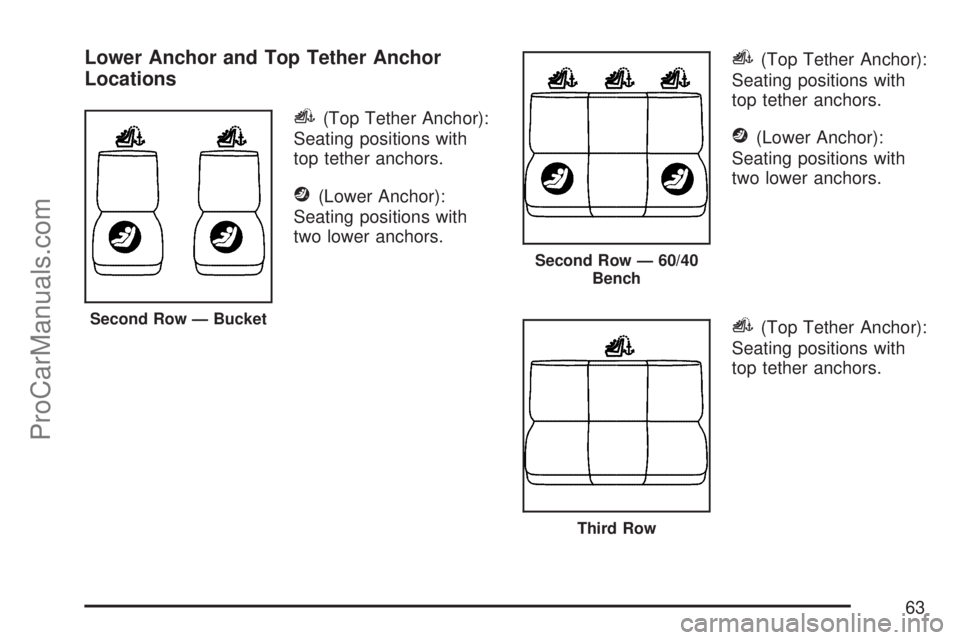 Lower Anchor and Top Tether Anchor Locations

Second Row — Bucket

(Top Tether Anchor): Seating positions with top tether anchors.

(Lower Anchor): Seating positions with two lower anchors.

Second Row — 60/40 Bench

(Top Tether Anchor): Seating positions with top tether anchors.

(Lower Anchor): Seating positions with two lower anchors.

Third Row

(Top Tether Anchor): Seating positions with top tether anchors.

63

ProCarManuals.com

carmanualsonline.info